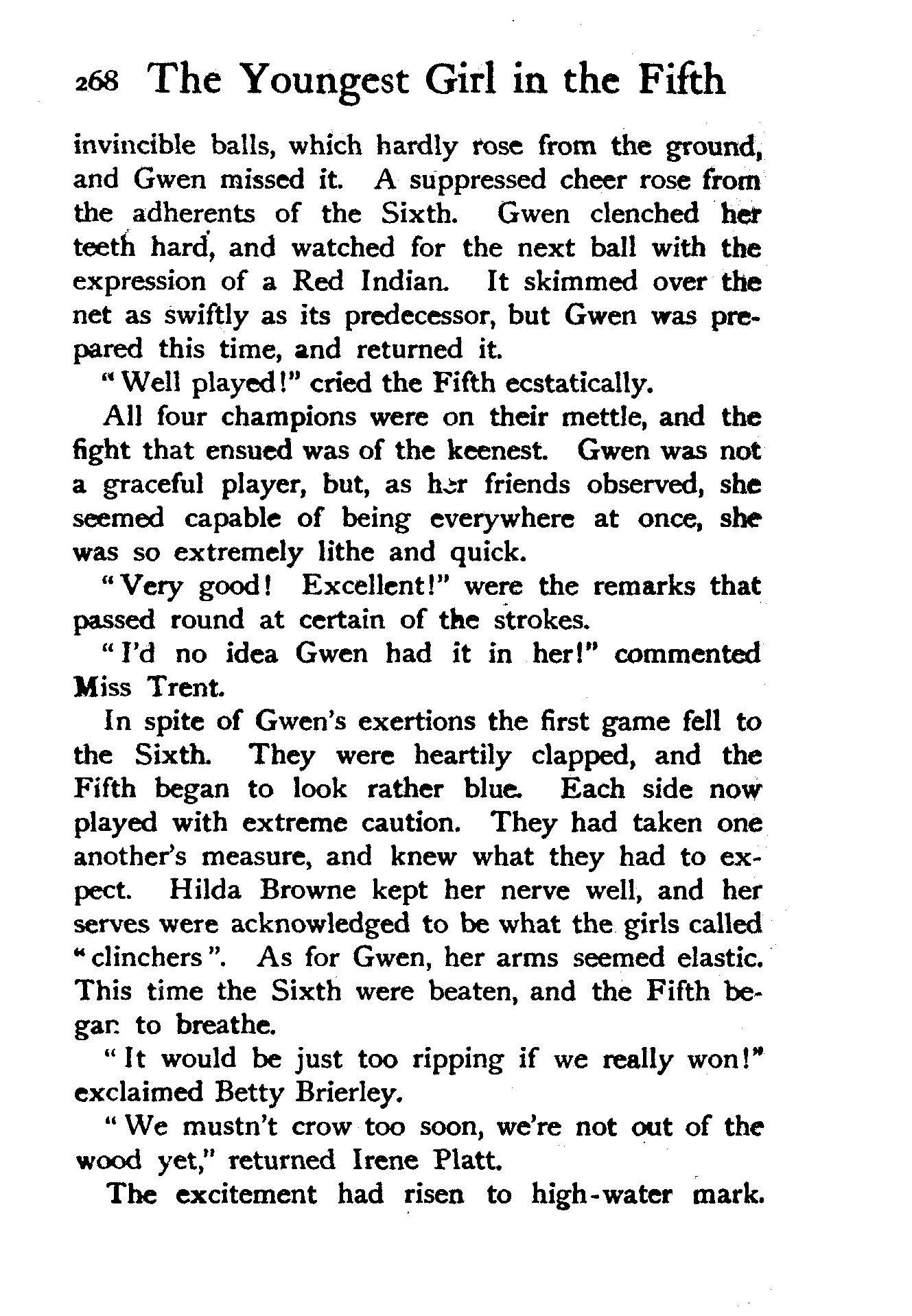 268 The Youngest Girl in the Fifth

invincible balls, which hardly rose from the ground, and Gwen missed it. A suppressed cheer rose from the adherents of the Sixth. Gwen clenched her teeth hard, and watched for the next ball with the expression of a Red Indian. It skimmed over the net as swiftly as its predecessor, but Gwen was prepared this time, and returned it.

"Well played!" cried the Fifth ecstatically.

All four champions were on their mettle, and the fight that ensued was of the keenest. Gwen was not a graceful player, but, as her friends observed, she seemed capable of being everywhere at once, she was so extremely lithe and quick.

"Very good! Excellent!" were the remarks that passed round at certain of the strokes.

"I'd no idea Gwen had it in her!" commented Miss Trent.

In spite of Gwen's exertions the first game fell to the Sixth. They were heartily clapped, and the Fifth began to look rather blue. Each side now played with extreme caution. They had taken one another's measure, and knew what they had to expect. Hilda Browne kept her nerve well, and her serves were acknowledged to be what the girls called "clinchers". As for Gwen, her arms seemed elastic. This time the Sixth were beaten, and the Fifth began to breathe.

"It would be just too ripping if we really won!" exclaimed Betty Brierley.

"We mustn't crow too soon, we're not out of the wood yet," returned Irene Platt.

The excitement had risen to high-water mark.